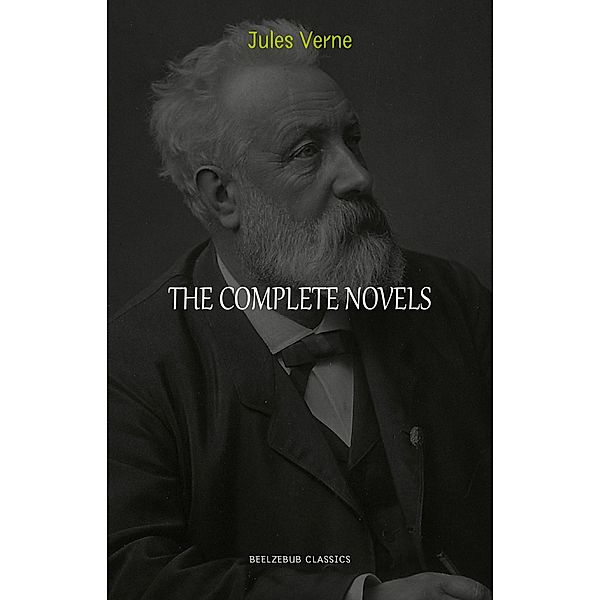 Jules Verne

THE COMPLETE NOVELS

BEELZEBUB CLASSICS